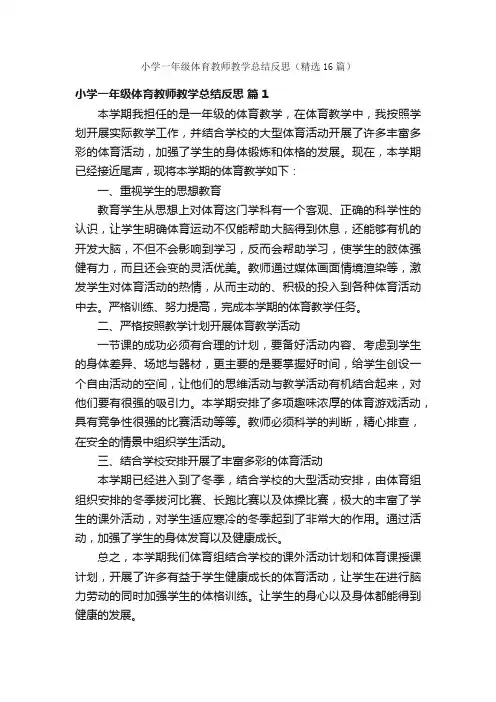 小学一年级体育教师教学总结反思（精选16篇）

小学一年级体育教师教学总结反思 篇1

本学期我担任的是一年级的体育教学，在体育教学中，我按照学划开展实际教学工作，并结合学校的大型体育活动开展了许多丰富多彩的体育活动，加强了学生的身体锻炼和体格的发展。现在，本学期已经接近尾声，现将本学期的体育教学如下：

一、重视学生的思想教育

教育学生从思想上对体育这门学科有一个客观、正确的科学性的认识，让学生明确体育运动不仅能帮助大脑得到休息，还能够有机的开发大脑，不但不会影响到学习，反而会帮助学习，使学生的肢体强健有力，而且还会变的灵活优美。教师通过媒体画面情境渲染等，激发学生对体育活动的热情，从而主动的、积极的投入到各种体育活动中去。严格训练、努力提高，完成本学期的体育教学任务。

二、严格按照教学计划开展体育教学活动

一节课的成功必须有合理的计划，要备好活动内容、考虑到学生的身体差异、场地与器材，更主要的是要掌握好时间，给学生创设一个自由活动的空间，让他们的思维活动与教学活动有机结合起来，对他们要有很强的吸引力。本学期安排了多项趣味浓厚的体育游戏活动，具有竞争性很强的比赛活动等等。教师必须科学的判断，精心排查，在安全的情景中组织学生活动。

三、结合学校安排开展了丰富多彩的体育活动

本学期已经进入到了冬季，结合学校的大型活动安排，由体育组组织安排的冬季拔河比赛、长跑比赛以及体操比赛，极大的丰富了学生的课外活动，对学生适应寒冷的冬季起到了非常大的作用。通过活动，加强了学生的身体发育以及健康成长。

总之，本学期我们体育组结合学校的课外活动计划和体育课授课计划，开展了许多有益于学生健康成长的体育活动，让学生在进行脑力劳动的同时加强学生的体格训练。让学生的身心以及身体都能得到健康的发展。